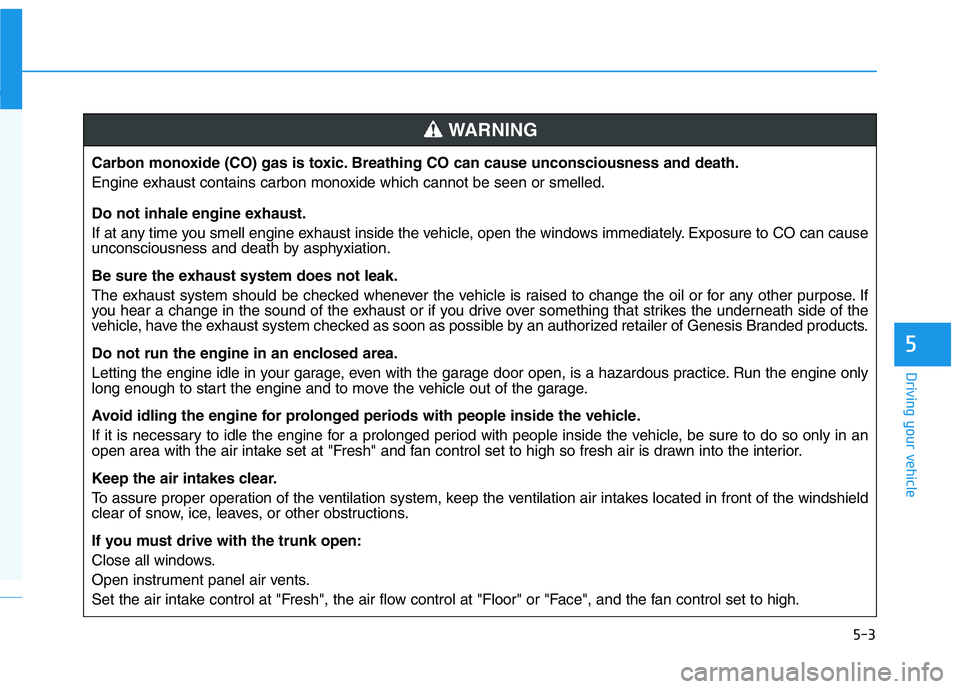 WARNING

Carbon monoxide (CO) gas is toxic. Breathing CO can cause unconsciousness and death.

Engine exhaust contains carbon monoxide which cannot be seen or smelled.

Do not inhale engine exhaust.

If at any time you smell engine exhaust inside the vehicle, open the windows immediately. Exposure to CO can cause unconsciousness and death by asphyxiation.

Be sure the exhaust system does not leak.

The exhaust system should be checked whenever the vehicle is raised to change the oil or for any other purpose. If you hear a change in the sound of the exhaust or if you drive over something that strikes the underneath side of the vehicle, have the exhaust system checked as soon as possible by an authorized retailer of Genesis Branded products.

Do not run the engine in an enclosed area.

Letting the engine idle in your garage, even with the garage door open, is a hazardous practice. Run the engine only long enough to start the engine and to move the vehicle out of the garage.

Avoid idling the engine for prolonged periods with people inside the vehicle.

If it is necessary to idle the engine for a prolonged period with people inside the vehicle, be sure to do so only in an open area with the air intake set at "Fresh" and fan control set to high so fresh air is drawn into the interior.

Keep the air intakes clear.

To assure proper operation of the ventilation system, keep the ventilation air intakes located in front of the windshield clear of snow, ice, leaves, or other obstructions.

If you must drive with the trunk open:

Close all windows.

Open instrument panel air vents.

Set the air intake control at "Fresh", the air flow control at "Floor" or "Face", and the fan control set to high.

5

Driving your vehicle

5-3

carmanualsonline.info